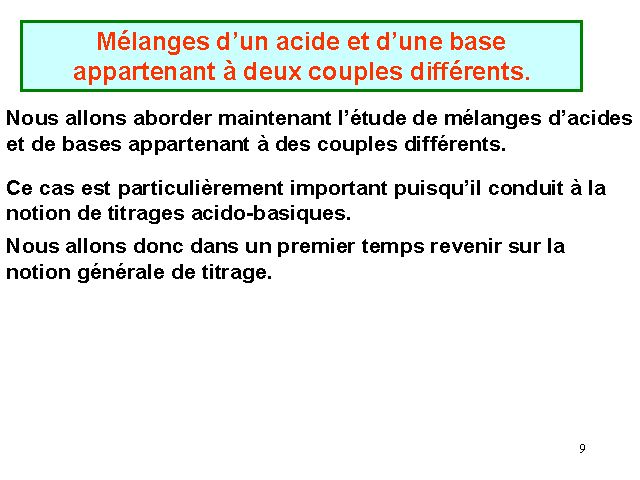 Mélanges d’un acide et d’une base appartenant à deux couples différents.

Nous allons aborder maintenant l’étude de mélanges d’acides et de bases appartenant à des couples différents.

Ce cas est particulièrement important puisqu’il conduit à la notion de titrages acido-basiques.

Nous allons donc dans un premier temps revenir sur la notion générale de titrage.

9